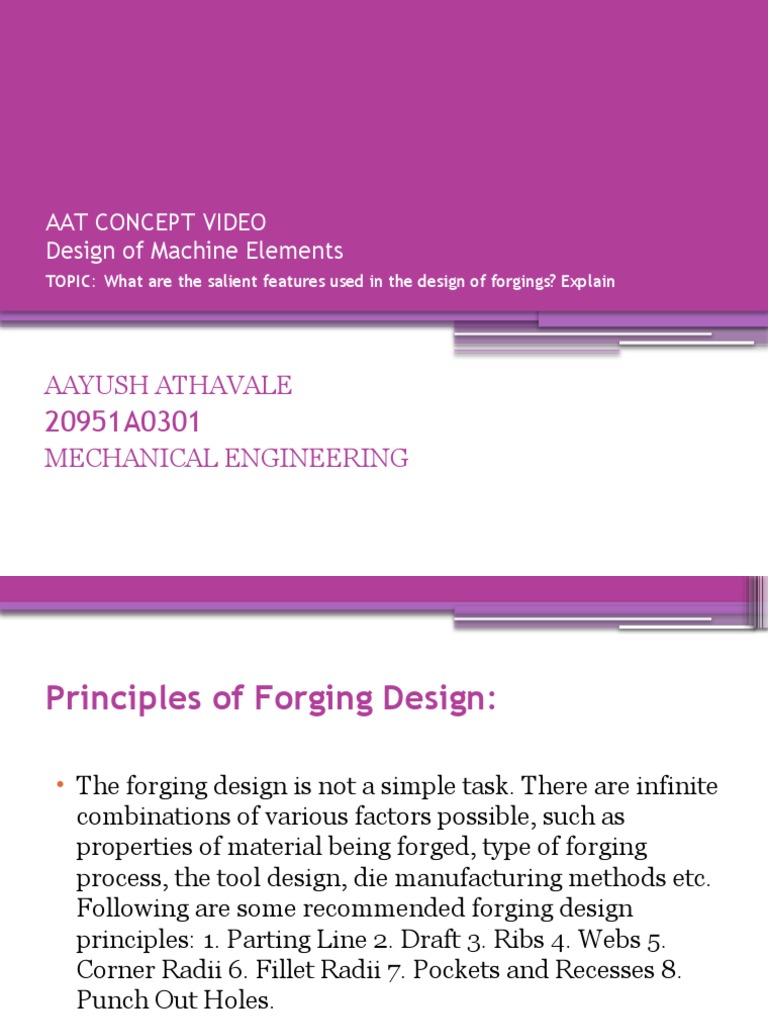 AAT CONCEPT VIDEO
Design of Machine Elements
TOPIC: What are the salient features used in the design of forgings? Explain

AAYUSH ATHAVALE
20951A0301
MECHANICAL ENGINEERING

Principles of Forging Design:

• The forging design is not a simple task. There are infinite combinations of various factors possible, such as properties of material being forged, type of forging process, the tool design, die manufacturing methods etc. Following are some recommended forging design principles: 1. Parting Line 2. Draft 3. Ribs 4. Webs 5. Corner Radii 6. Fillet Radii 7. Pockets and Recesses 8. Punch Out Holes.